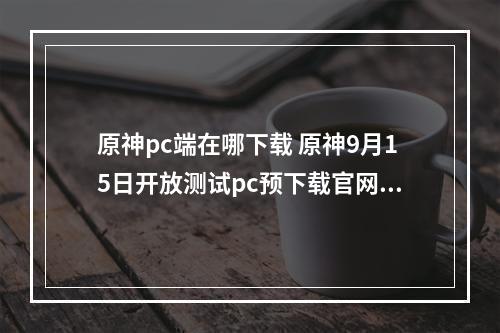 原神pc端在哪下载 原神9月15日开放测试pc预下载官网...